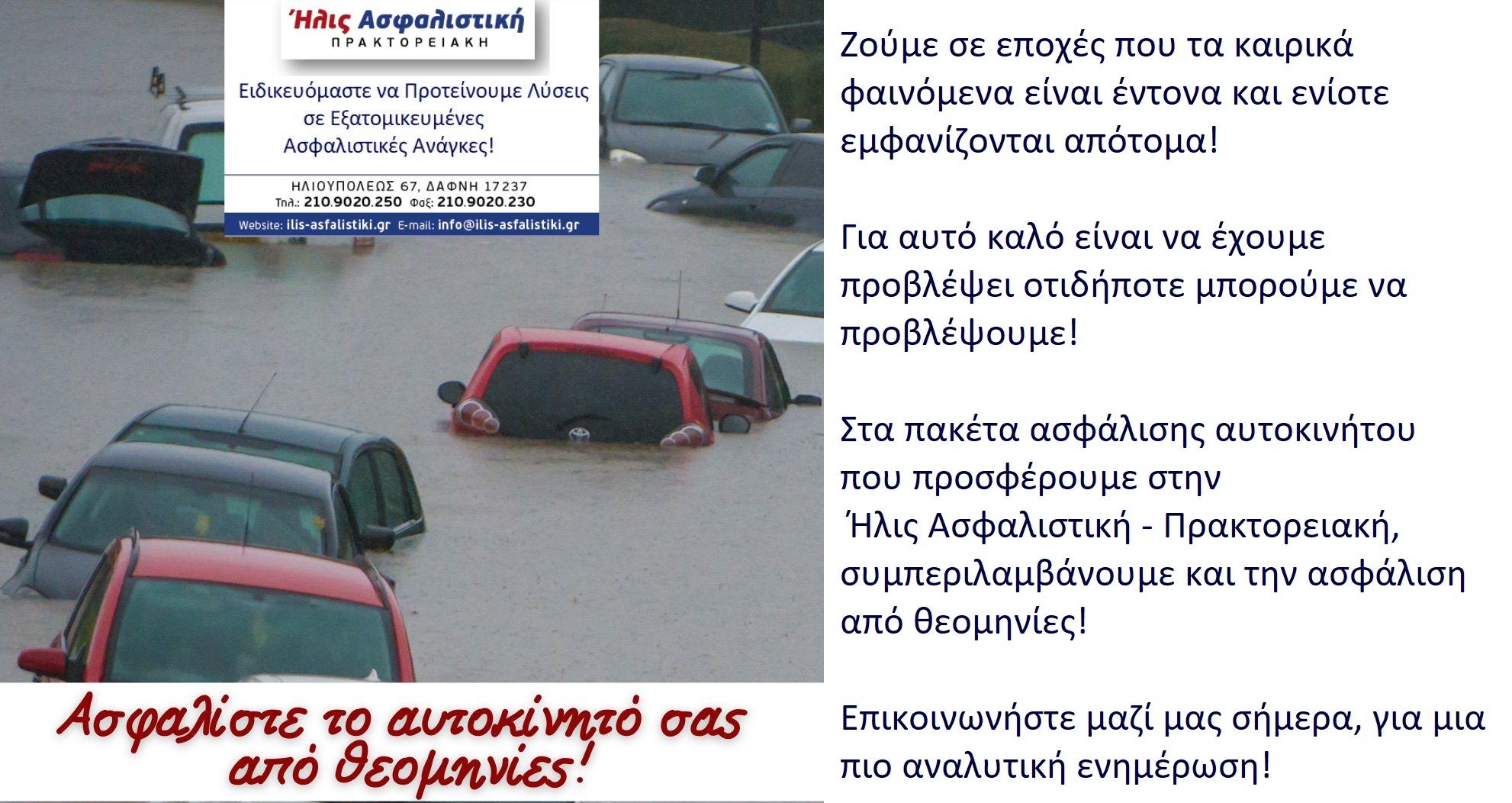 Ήλις Ασφαλιστική
ΠΡΑΚΤΟΡΕΙΑΚΗ

Ειδικευόμαστε να Προτείνουμε Λύσεις σε Εξατομικευμένες Ασφαλιστικές Ανάγκες!

ΗΛΙΟΥΠΟΛΕΩΣ 67, ΔΑΦΝΗ 17237
Τηλ.: 210.9020.250 Φαξ: 210.9020.230
Website: ilis-asfalistiki.gr E-mail: info@ilis-asfalistiki.gr

Ασφαλίστε το αυτοκίνητό σας από θεομηνίες!

Ζούμε σε εποχές που τα καιρικά φαινόμενα είναι έντονα και ενίοτε εμφανίζονται απότομα!

Για αυτό καλό είναι να έχουμε προβλέψει οτιδήποτε μπορούμε να προβλέψουμε!

Στα πακέτα ασφάλισης αυτοκινήτου που προσφέρουμε στην Ήλις Ασφαλιστική - Πρακτορειακή, συμπεριλαμβάνουμε και την ασφάλιση από θεομηνίες!

Επικοινωνήστε μαζί μας σήμερα, για μια πιο αναλυτική ενημέρωση!